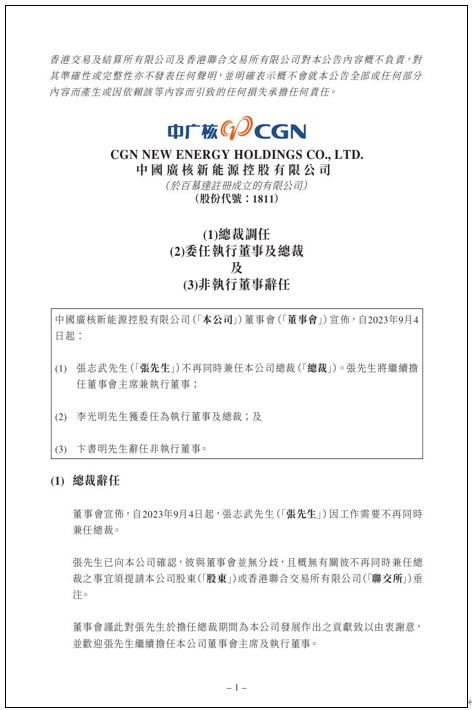 香港交易及結算所有限公司及香港聯合交易所有限公司對本公告內容概不負責，對其準確性或完整性亦不發表任何聲明，並明確表示概不會就本公告全部或任何部分內容而產生或因依賴該等內容而引致的任何損失承擔任何責任。

中广核 CGN

CGN NEW ENERGY HOLDINGS CO., LTD.
中國廣核新能源控股有限公司
(於百慕達註冊成立的有限公司)
(股份代號：1811)

(1)總裁調任
(2)委任執行董事及總裁
及
(3)非執行董事辭任

中國廣核新能源控股有限公司(「本公司」)董事會(「董事會」)宣佈，自2023年9月4日起：

(1) 張志武先生(「張先生」)不再同時兼任本公司總裁(「總裁」)。張先生將繼續擔任董事會主席兼執行董事；

(2) 李光明先生獲委任為執行董事及總裁；及

(3) 卞書明先生辭任非執行董事。

(1) 總裁辭任

董事會宣佈，自2023年9月4日起，張志武先生(「張先生」)因工作需要不再同時兼任總裁。

張先生已向本公司確認，彼與董事會並無分歧，且概無有關彼不再同時兼任總裁之事宜須提請本公司股東(「股東」)或香港聯合交易所有限公司(「聯交所」)垂注。

董事會謹此對張先生於擔任總裁期間為本公司發展作出之貢獻致以由衷謝意，並歡迎張先生繼續擔任本公司董事會主席及執行董事。

– 1 –